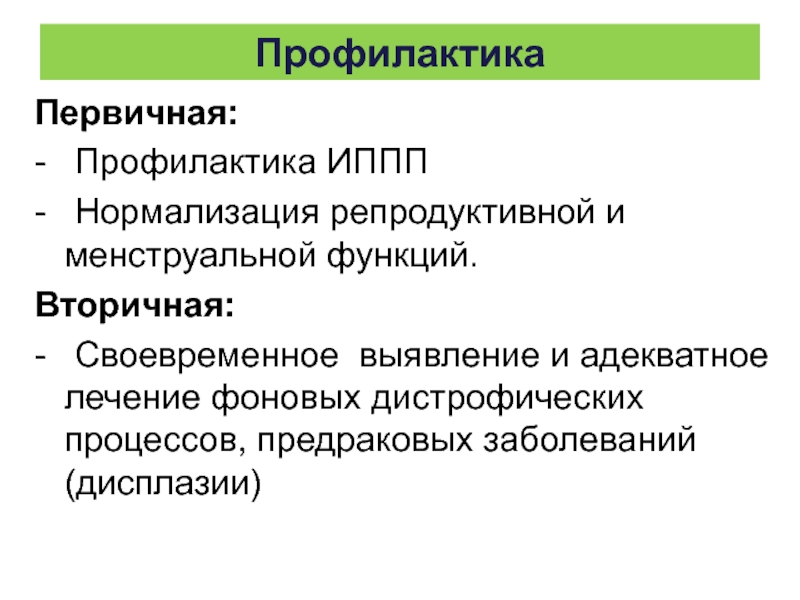 Профилактика

Первичная:
- Профилактика ИППП
- Нормализация репродуктивной и менструальной функций.

Вторичная:
- Своевременное выявление и адекватное лечение фоновых дистрофических процессов, предраковых заболеваний (дисплазии)